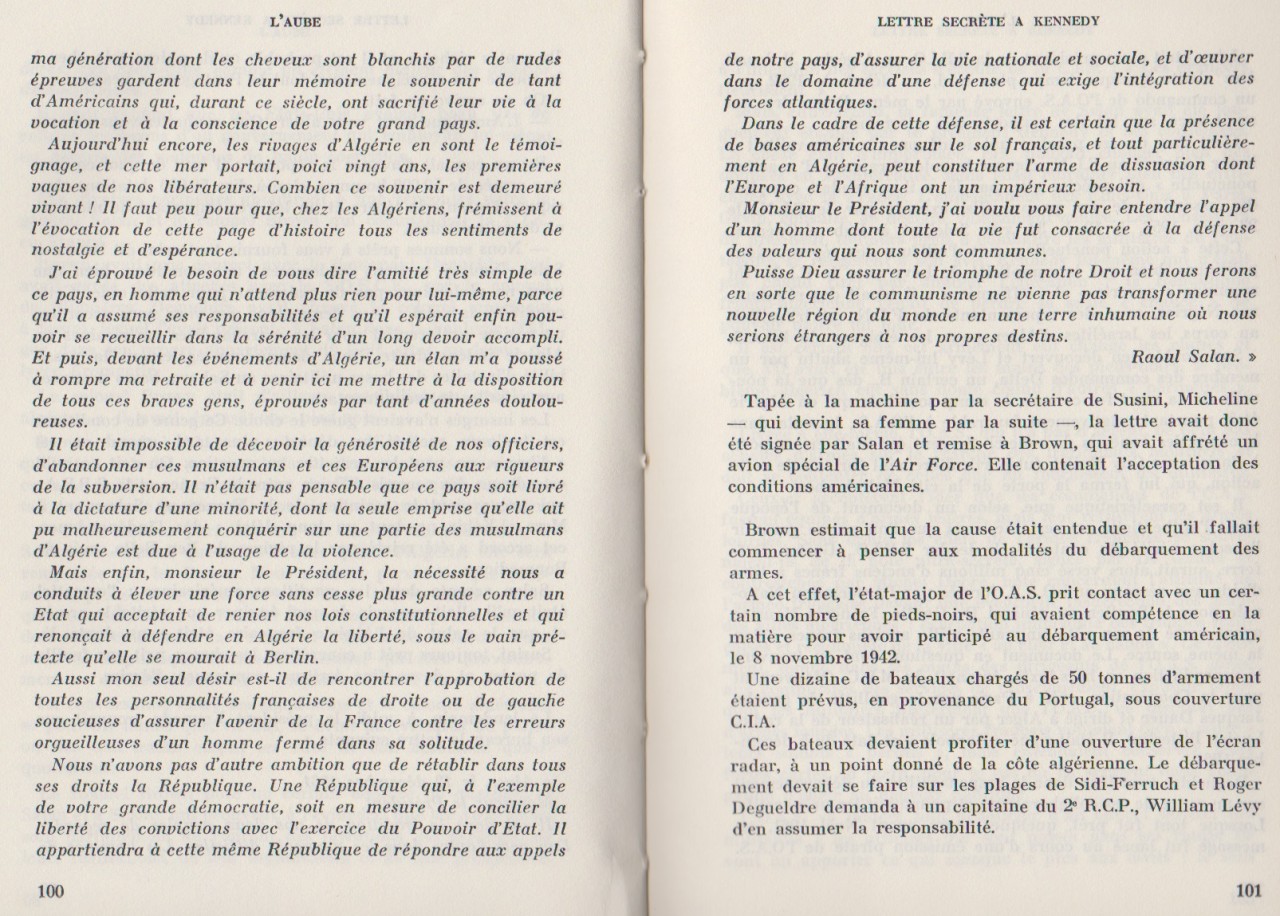 L'AUBE

ma génération dont les cheveux sont blanchis par de rudes épreuves gardent dans leur mémoire le souvenir de tant d'Américains qui, durant ce siècle, ont sacrifié leur vie à la vocation et à la conscience de votre grand pays.

Aujourd'hui encore, les rivages d'Algérie en sont le témoignage, et cette mer portait, voici vingt ans, les premières vagues de nos libérateurs. Combien ce souvenir est demeuré vivant ! Il faut peu pour que, chez les Algériens, frémissent à l'évocation de cette page d'histoire tous les sentiments de nostalgie et d'espérance.

J'ai éprouvé le besoin de vous dire l'amitié très simple de ce pays, en homme qui n'attend plus rien pour lui-même, parce qu'il a assumé ses responsabilités et qu'il espérait enfin pouvoir se recueillir dans la sérénité d'un long devoir accompli. Et puis, devant les événements d'Algérie, un élan m'a poussé à rompre ma retraite et à venir ici me mettre à la disposition de tous ces braves gens, éprouvés par tant d'années douloureuses.

Il était impossible de décevoir la générosité de nos officiers, d'abandonner ces musulmans et ces Européens aux rigueurs de la subversion. Il n'était pas pensable que ce pays soit livré à la dictature d'une minorité, dont la seule emprise qu'elle ait pu malheureusement conquérir sur une partie des musulmans d'Algérie est due à l'usage de la violence.

Mais enfin, monsieur le Président, la nécessité nous a conduits à élever une force sans cesse plus grande contre un Etat qui acceptait de renier nos lois constitutionnelles et qui renonçait à défendre en Algérie la liberté, sous le vain prétexte qu'elle se mourait à Berlin.

Aussi mon seul désir est-il de rencontrer l'approbation de toutes les personnalités françaises de droite ou de gauche soucieuses d'assurer l'avenir de la France contre les erreurs orgueilleuses d'un homme fermé dans sa solitude.

Nous n'avons pas d'autre ambition que de rétablir dans tous ses droits la République. Une République qui, à l'exemple de votre grande démocratie, soit en mesure de concilier la liberté des convictions avec l'exercice du Pouvoir d'Etat. Il appartiendra à cette même République de répondre aux appels

100

LETTRE SECRÈTE A KENNEDY

de notre pays, d'assurer la vie nationale et sociale, et d'œuvrer dans le domaine d'une défense qui exige l'intégration des forces atlantiques.

Dans le cadre de cette défense, il est certain que la présence de bases américaines sur le sol français, et tout particulièrement en Algérie, peut constituer l'arme de dissuasion dont l'Europe et l'Afrique ont un impérieux besoin.

Monsieur le Président, j'ai voulu vous faire entendre l'appel d'un homme dont toute la vie fut consacrée à la défense des valeurs qui nous sont communes.

Puisse Dieu assurer le triomphe de notre Droit et nous ferons en sorte que le communisme ne vienne pas transformer une nouvelle région du monde en une terre inhumaine où nous serions étrangers à nos propres destins.

Raoul Salan. »

Tapée à la machine par la secrétaire de Susini, Micheline — qui devint sa femme par la suite —, la lettre avait donc été signée par Salan et remise à Brown, qui avait affrété un avion spécial de l'Air Force. Elle contenait l'acceptation des conditions américaines.

Brown estimait que la cause était entendue et qu'il fallait commencer à penser aux modalités du débarquement des armes.

A cet effet, l'état-major de l'O.A.S. prit contact avec un certain nombre de pieds-noirs, qui avaient compétence en la matière pour avoir participé au débarquement américain, le 8 novembre 1942.

Une dizaine de bateaux chargés de 50 tonnes d'armement étaient prévus, en provenance du Portugal, sous couverture C.I.A.

Ces bateaux devaient profiter d'une ouverture de l'écran radar, à un point donné de la côte algérienne. Le débarquement devait se faire sur les plages de Sidi-Ferruch et Roger Degueldre demanda à un capitaine du 2e R.C.P., William Lévy d'en assumer la responsabilité.

101